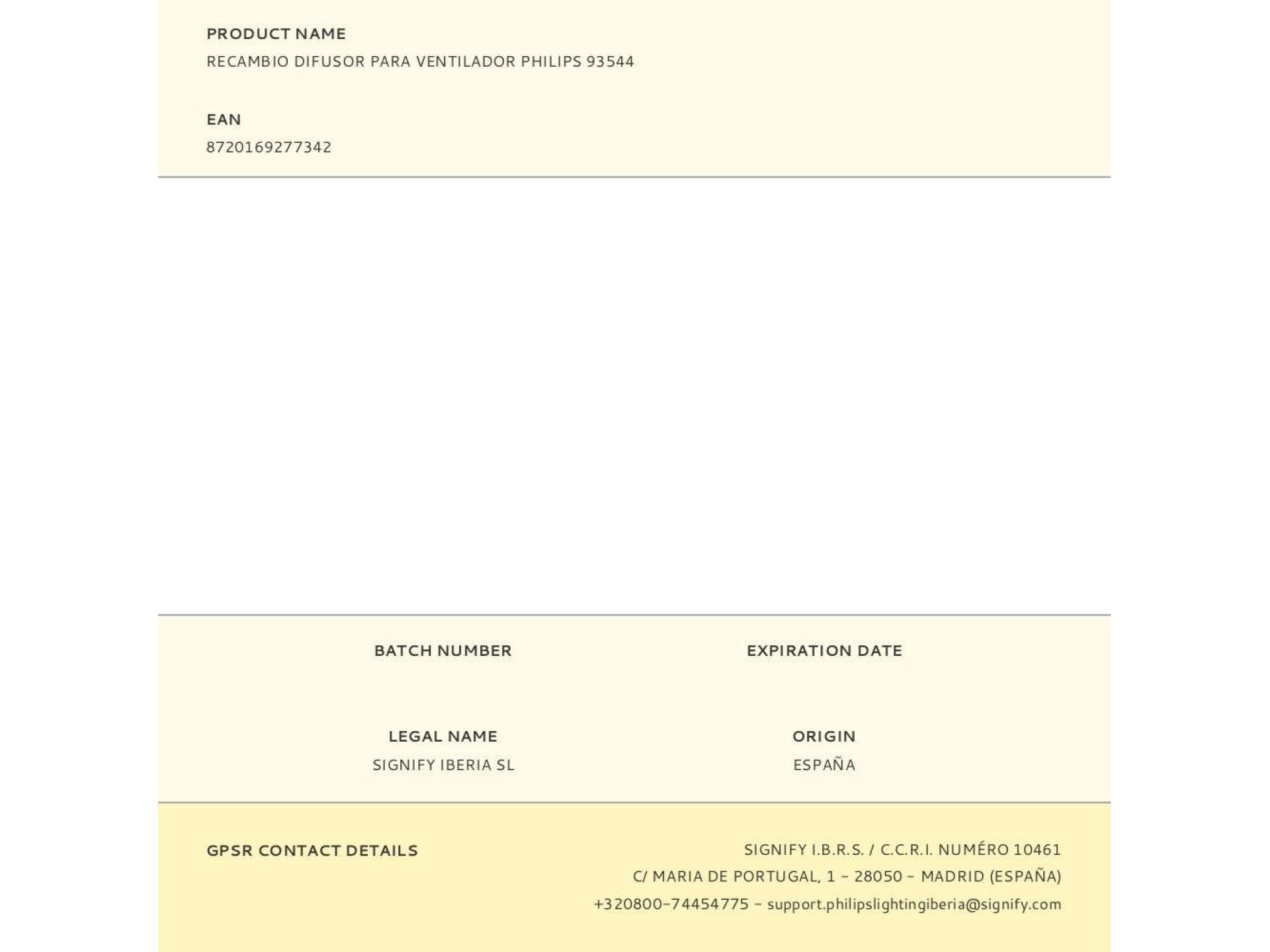 PRODUCT NAME
RECAMBIO DIFUSOR PARA VENTILADOR PHILIPS 93544

EAN
8720169277342

BATCH NUMBER

EXPIRATION DATE

LEGAL NAME
SIGNIFY IBERIA SL

ORIGIN
ESPAÑA

GPSR CONTACT DETAILS

SIGNIFY I.B.R.S. / C.C.R.I. NUMÉRO 10461
C/ MARIA DE PORTUGAL, 1 - 28050 - MADRID (ESPAÑA)
+320800-74454775 - support.philipslightingiberia@signify.com